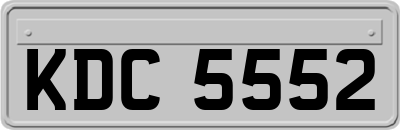 KDC 5552